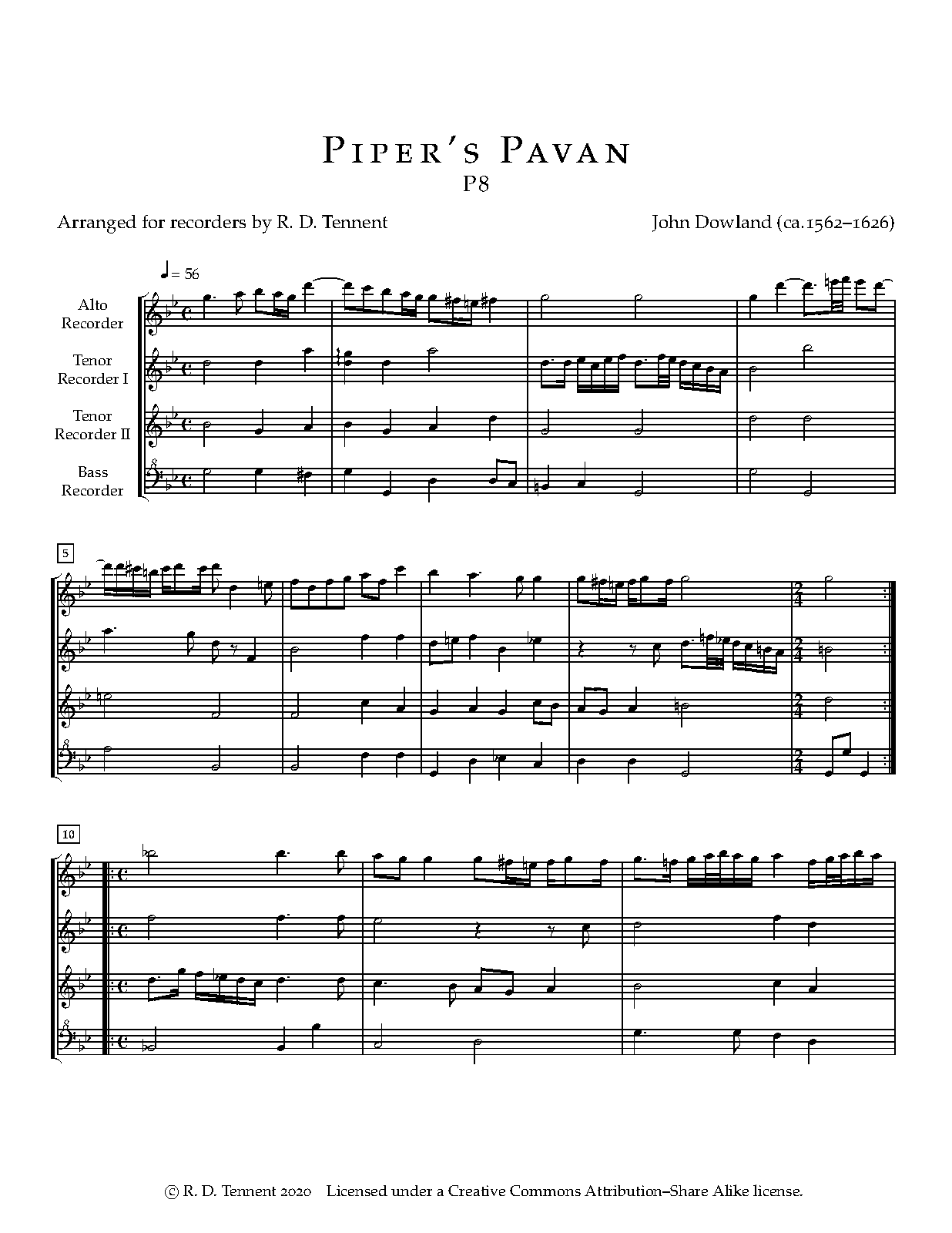 Piper's Pavan
P8

Arranged for recorders by R. D. Tennent

John Dowland (ca.1562–1626)

♩ = 56

Alto Recorder

Tenor Recorder I

Tenor Recorder II

Bass Recorder

5

10

© R. D. Tennent 2020 Licensed under a Creative Commons Attribution–Share Alike license.